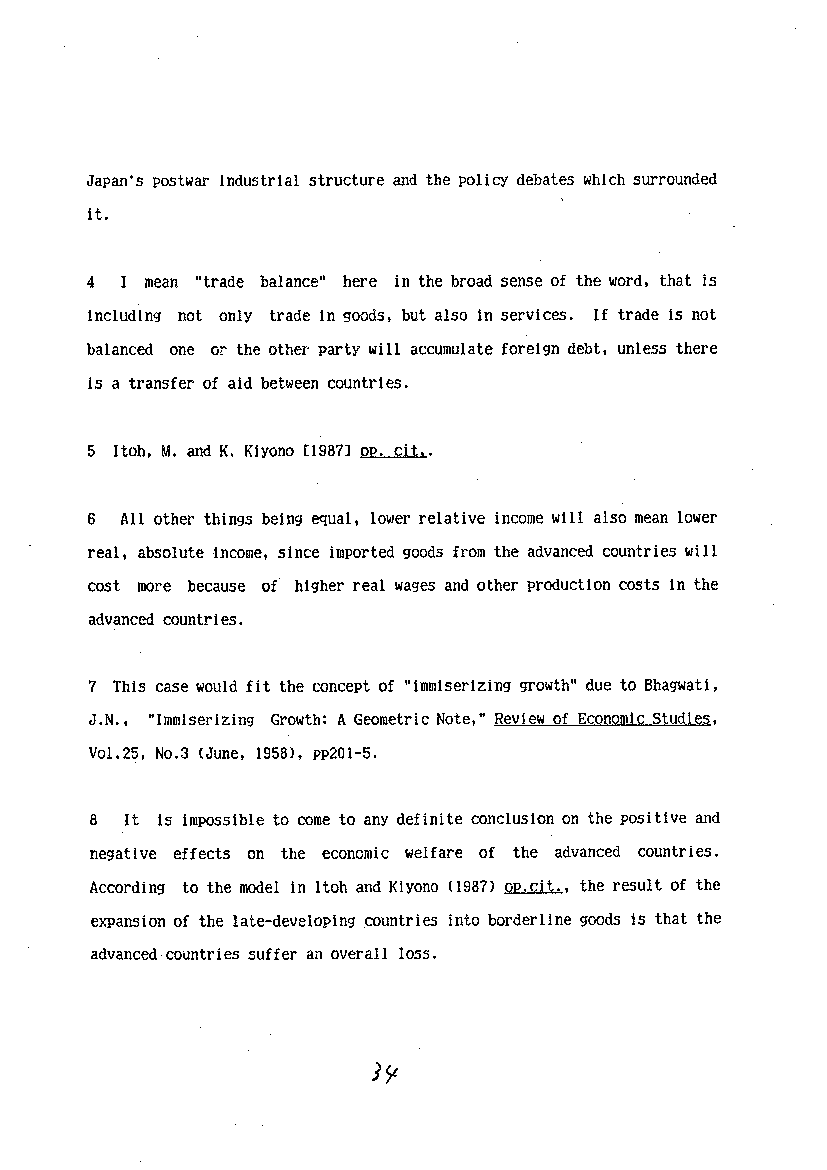 Japan's postwar industrial structure and the policy debates which surrounded it.

4 I mean "trade balance" here in the broad sense of the word, that is including not only trade in goods, but also in services. If trade is not balanced one or the other party will accumulate foreign debt, unless there is a transfer of aid between countries.

5 Itoh, M. and K. Kiyono [1987] op. cit..

6 All other things being equal, lower relative income will also mean lower real, absolute income, since imported goods from the advanced countries will cost more because of higher real wages and other production costs in the advanced countries.

7 This case would fit the concept of "immiserizing growth" due to Bhagwati, J.N., "Immiserizing Growth: A Geometric Note," Review of Economic Studies, Vol.25, No.3 (June, 1958), pp201-5.

8 It is impossible to come to any definite conclusion on the positive and negative effects on the economic welfare of the advanced countries. According to the model in Itoh and Kiyono (1987) op.cit., the result of the expansion of the late-developing countries into borderline goods is that the advanced countries suffer an overall loss.

34